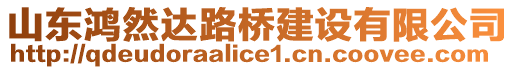 山东鸿然达路桥建设有限公司
http://qdeudoraalice1.cn.coovee.com